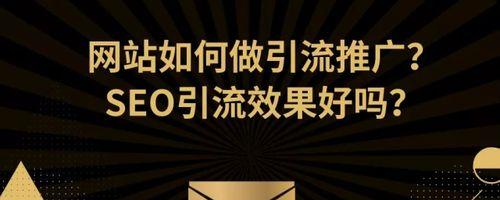 网站如何做引流推广？
SEO引流效果好吗？